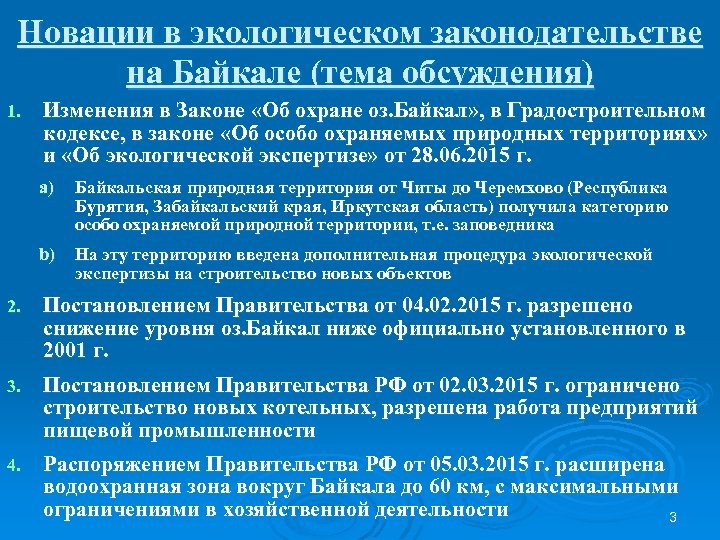 Новации в экологическом законодательстве на Байкале (тема обсуждения)

1. Изменения в Законе «Об охране оз.Байкал», в Градостроительном кодексе, в законе «Об особо охраняемых природных территориях» и «Об экологической экспертизе» от 28.06.2015 г.

a) Байкальская природная территория от Читы до Черемхово (Республика Бурятия, Забайкальский края, Иркутская область) получила категорию особо охраняемой природной территории, т.е. заповедника

b) На эту территорию введена дополнительная процедура экологической экспертизы на строительство новых объектов

2. Постановлением Правительства от 04.02.2015 г. разрешено снижение уровня оз.Байкал ниже официально установленного в 2001 г.

3. Постановлением Правительства РФ от 02.03.2015 г. ограничено строительство новых котельных, разрешена работа предприятий пищевой промышленности

4. Распоряжением Правительства РФ от 05.03.2015 г. расширена водоохранная зона вокруг Байкала до 60 км, с максимальными ограничениями в хозяйственной деятельности

3